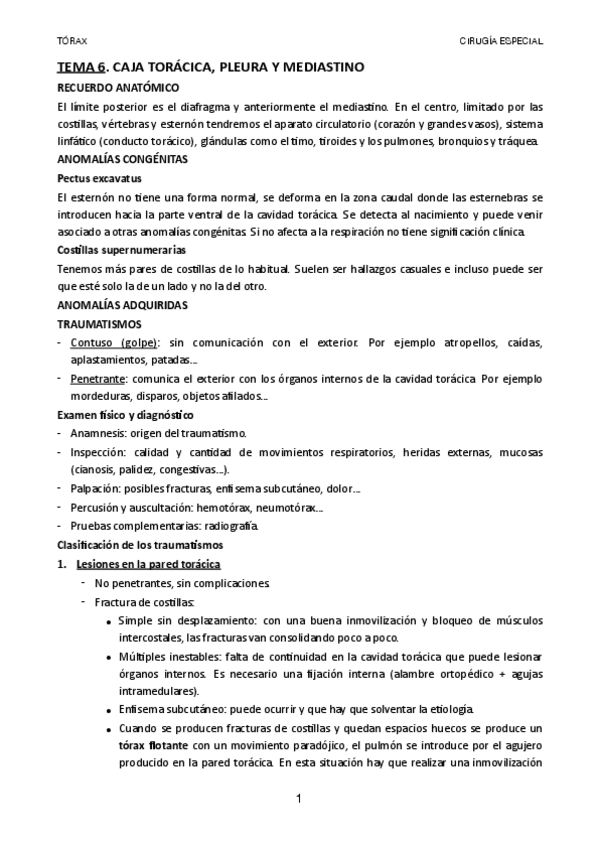 TÓRAX

CIRUGÍA ESPECIAL

TEMA 6. CAJA TORÁCICA, PLEURA Y MEDIASTINO

RECUERDO ANATÓMICO

El límite posterior es el diafragma y anteriormente el mediastino. En el centro, limitado por las costillas, vértebras y esternón tendremos el aparato circulatorio (corazón y grandes vasos), sistema linfático (conducto torácico), glándulas como el timo, tiroides y los pulmones, bronquios y tráquea.

ANOMALÍAS CONGÉNITAS

Pectus excavatus

El esternón no tiene una forma normal, se deforma en la zona caudal donde las esternebras se introducen hacia la parte ventral de la cavidad torácica. Se detecta al nacimiento y puede venir asociado a otras anomalías congénitas. Si no afecta a la respiración no tiene significación clínica.

Costillas supernumerarias

Tenemos más pares de costillas de lo habitual. Suelen ser hallazgos casuales e incluso puede ser que esté solo la de un lado y no la del otro.

ANOMALÍAS ADQUIRIDAS

TRAUMATISMOS

- Contuso (golpe): sin comunicación con el exterior. Por ejemplo atropellos, caídas, aplastamientos, patadas...
- Penetrante: comunica el exterior con los órganos internos de la cavidad torácica. Por ejemplo mordeduras, disparos, objetos afilados...

Examen físico y diagnóstico

- Anamnesis: origen del traumatismo.
- Inspección: calidad y cantidad de movimientos respiratorios, heridas externas, mucosas (cianosis, palidez, congestivas...).
- Palpación: posibles fracturas, enfisema subcutáneo, dolor...
- Percusión y auscultación: hemotórax, neumotórax...
- Pruebas complementarias: radiografía.

Clasificación de los traumatismos

1. Lesiones en la pared torácica
   - No penetrantes, sin complicaciones.
   - Fractura de costillas:
     • Simple sin desplazamiento: con una buena inmovilización y bloqueo de músculos intercostales, las fracturas van consolidando poco a poco.
     • Múltiples inestables: falta de continuidad en la cavidad torácica que puede lesionar órganos internos. Es necesario una fijación interna (alambre ortopédico + agujas intramedulares).
     • Enfisema subcutáneo: puede ocurrir y que hay que solventar la etiología.
     • Cuando se producen fracturas de costillas y quedan espacios huecos se produce un tórax flotante con un movimiento paradójico, el pulmón se introduce por el agujero producido en la pared torácica. En esta situación hay que realizar una inmovilización

1